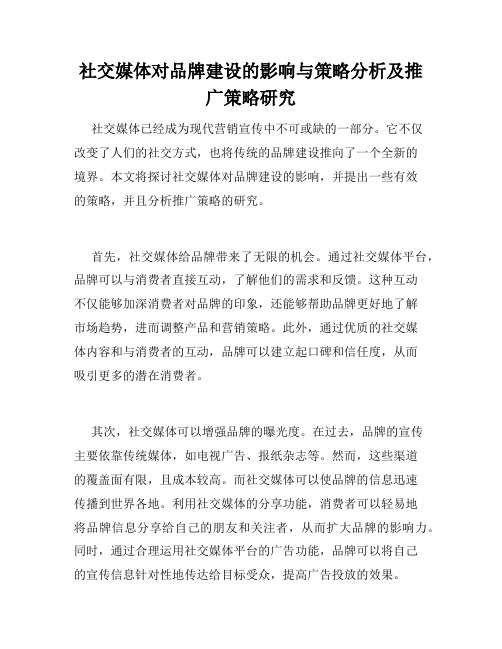 社交媒体对品牌建设的影响与策略分析及推广策略研究

社交媒体已经成为现代营销宣传中不可或缺的一部分。它不仅改变了人们的社交方式，也将传统的品牌建设推向了一个全新的境界。本文将探讨社交媒体对品牌建设的影响，并提出一些有效的策略，并且分析推广策略的研究。

首先，社交媒体给品牌带来了无限的机会。通过社交媒体平台，品牌可以与消费者直接互动，了解他们的需求和反馈。这种互动不仅能够加深消费者对品牌的印象，还能够帮助品牌更好地了解市场趋势，进而调整产品和营销策略。此外，通过优质的社交媒体内容和与消费者的互动，品牌可以建立起口碑和信任度，从而吸引更多的潜在消费者。

其次，社交媒体可以增强品牌的曝光度。在过去，品牌的宣传主要依靠传统媒体，如电视广告、报纸杂志等。然而，这些渠道的覆盖面有限，且成本较高。而社交媒体可以使品牌的信息迅速传播到世界各地。利用社交媒体的分享功能，消费者可以轻易地将品牌信息分享给自己的朋友和关注者，从而扩大品牌的影响力。同时，通过合理运用社交媒体平台的广告功能，品牌可以将自己的宣传信息针对性地传达给目标受众，提高广告投放的效果。